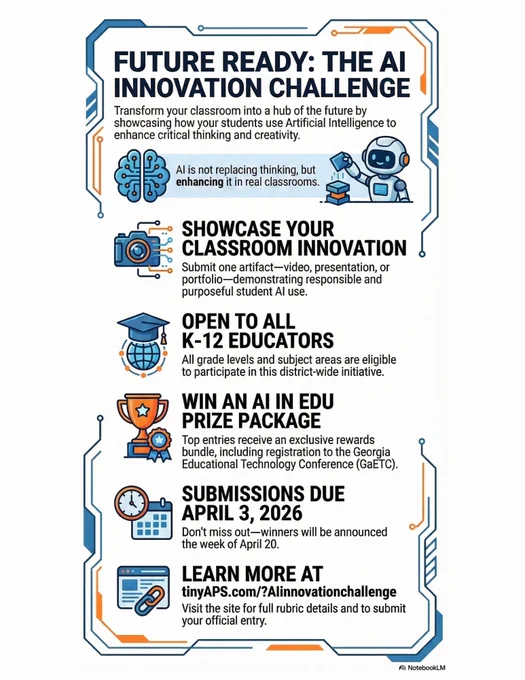 FUTURE READY: THE AI INNOVATION CHALLENGE

Transform your classroom into a hub of the future by showcasing how your students use Artificial Intelligence to enhance critical thinking and creativity.

AI is not replacing thinking, but enhancing it in real classrooms.

SHOWCASE YOUR CLASSROOM INNOVATION

Submit one artifact—video, presentation, or portfolio—demonstrating responsible and purposeful student AI use.

OPEN TO ALL K-12 EDUCATORS

All grade levels and subject areas are eligible to participate in this district-wide initiative.

WIN AN AI IN EDU PRIZE PACKAGE

Top entries receive an exclusive rewards bundle, including registration to the Georgia Educational Technology Conference (GaETC).

SUBMISSIONS DUE APRIL 3, 2026

Don't miss out—winners will be announced the week of April 20.

LEARN MORE AT
tinyAPS.com/?AIinnovationchallenge

Visit the site for full rubric details and to submit your official entry.

NotebookLM